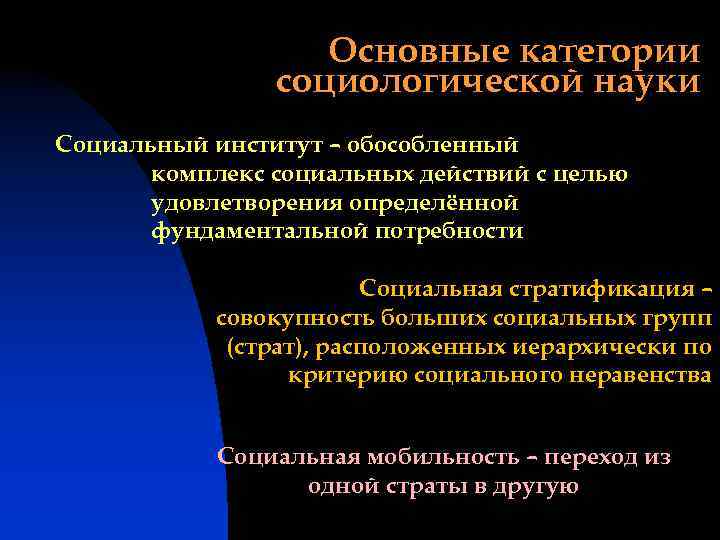 Основные категории социологической науки

Социальный институт – обособленный комплекс социальных действий с целью удовлетворения определённой фундаментальной потребности

Социальная стратификация – совокупность больших социальных групп (страт), расположенных иерархически по критерию социального неравенства

Социальная мобильность – переход из одной страты в другую